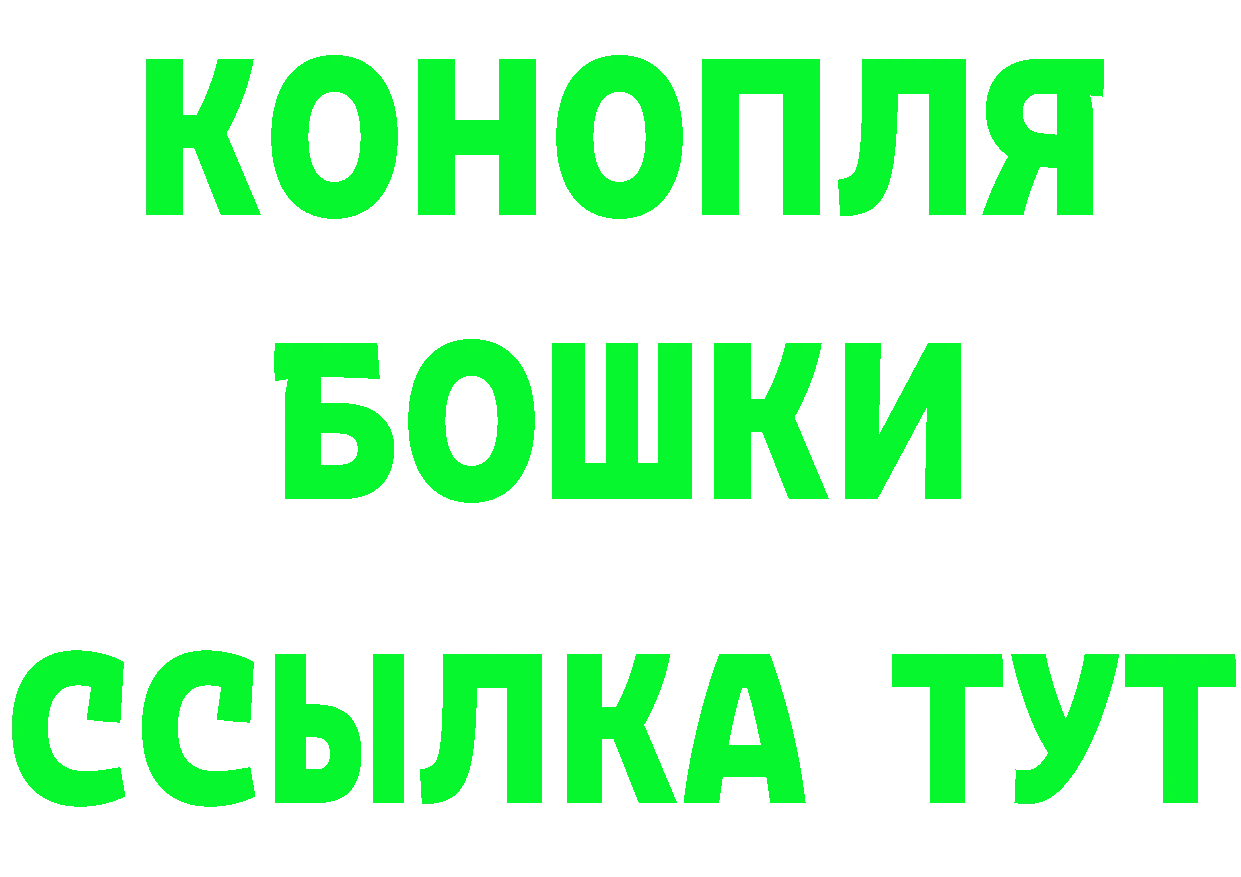 КОНОПЛЯ
БОШКИ
ССЫЛКА ТУТ